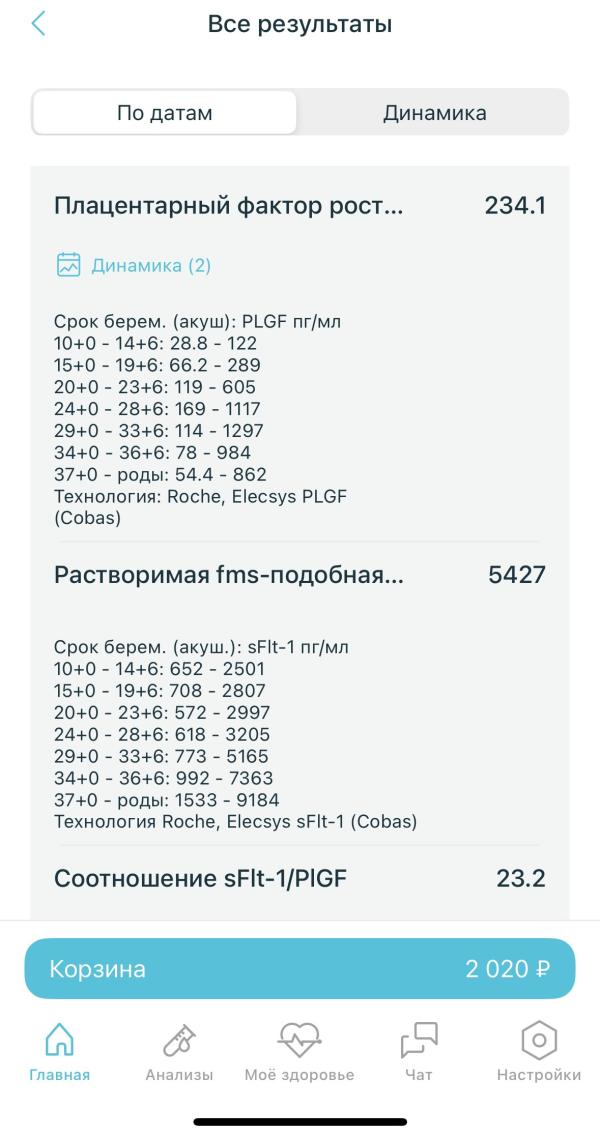 Все результаты

По датам

Динамика

Плацентарный фактор рост... 234.1

Динамика (2)

Срок берем. (акуш): PLGF пг/мл
10+0 - 14+6: 28.8 - 122
15+0 - 19+6: 66.2 - 289
20+0 - 23+6: 119 - 605
24+0 - 28+6: 169 - 1117
29+0 - 33+6: 114 - 1297
34+0 - 36+6: 78 - 984
37+0 - роды: 54.4 - 862
Технология: Roche, Elecsys PLGF (Cobas)

Растворимая fms-подобная... 5427

Срок берем. (акуш.): sFlt-1 пг/мл
10+0 - 14+6: 652 - 2501
15+0 - 19+6: 708 - 2807
20+0 - 23+6: 572 - 2997
24+0 - 28+6: 618 - 3205
29+0 - 33+6: 773 - 5165
34+0 - 36+6: 992 - 7363
37+0 - роды: 1533 - 9184
Технология Roche, Elecsys sFlt-1 (Cobas)

Соотношение sFlt-1/PlGF 23.2

Корзина 2 020 ₽

Главная
Анализы
Моё здоровье
Чат
Настройки